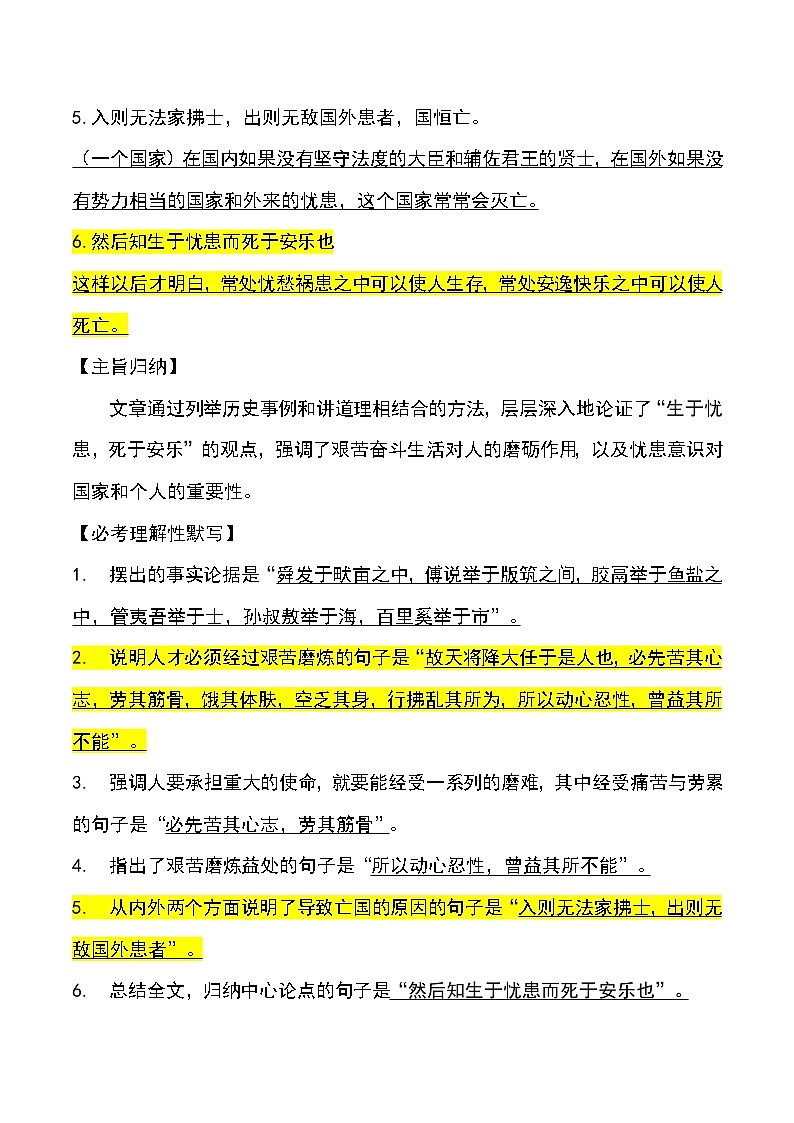 5. 入则无法家拂士，出则无敌国外患者，国恒亡。

（一个国家）在国内如果没有坚守法度的大臣和辅佐君王的贤士，在国外如果没有势力相当的国家和外来的忧患，这个国家常常会灭亡。

6. 然后知生于忧患而死于安乐也

这样以后才明白，常处忧愁祸患之中可以使人生存，常处安逸快乐之中可以使人死亡。

【主旨归纳】

文章通过列举历史事例和讲道理相结合的方法，层层深入地论证了“生于忧患，死于安乐”的观点，强调了艰苦奋斗生活对人的磨砺作用，以及忧患意识对国家和个人的重要性。

【必考理解性默写】

1. 摆出的事实论据是“舜发于畎亩之中，傅说举于版筑之间，胶鬲举于鱼盐之中，管夷吾举于士，孙叔敖举于海，百里奚举于市”。

2. 说明人才必须经过艰苦磨炼的句子是“故天将降大任于是人也，必先苦其心志，劳其筋骨，饿其体肤，空乏其身，行拂乱其所为，所以动心忍性，曾益其所不能”。

3. 强调人要承担重大的使命，就要能经受一系列的磨难，其中经受痛苦与劳累的句子是“必先苦其心志，劳其筋骨”。

4. 指出了艰苦磨炼益处的句子是“所以动心忍性，曾益其所不能”。

5. 从内外两个方面说明了导致亡国的原因的句子是“入则无法家拂士，出则无敌国外患者”。

6. 总结全文，归纳中心论点的句子是“然后知生于忧患而死于安乐也”。